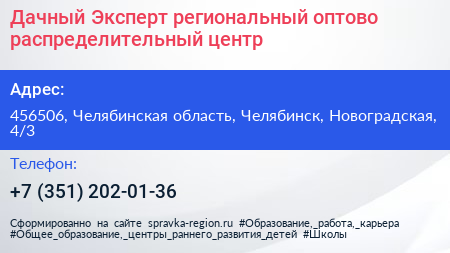 Дачный Эксперт региональный оптово распределительный центр

Адрес:

456506, Челябинская область, Челябинск, Новоградская, 4/3

Телефон:

+7 (351) 202-01-36

Сформированно на сайте spravka-region.ru #Образование,_работа,_карьера #Общее_образование,_центры_раннего_развития_детей #Школы